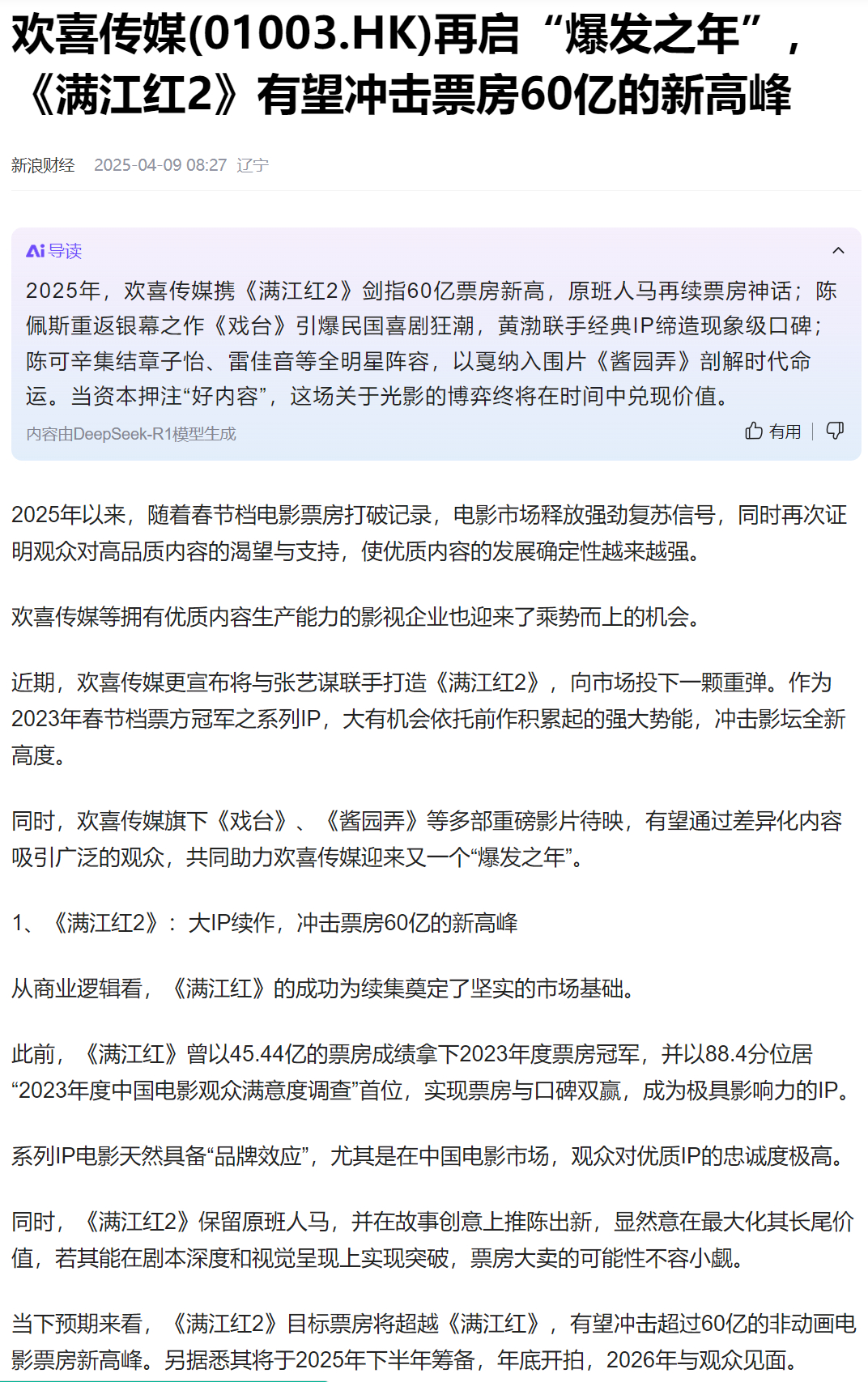 欢喜传媒(01003.HK)再启“爆发之年”，《满江红2》有望冲击票房60亿的新高峰

新浪财经 2025-04-09 08:27 辽宁

Ai 导读

2025年，欢喜传媒携《满江红2》剑指60亿票房新高，原班人马再续票房神话；陈佩斯重返银幕之作《戏台》引爆民国喜剧狂潮，黄渤联手经典IP缔造现象级口碑；陈可辛集结章子怡、雷佳音等全明星阵容，以戛纳入围片《酱园弄》剖解时代命运。当资本押注“好内容”，这场关于光影的博弈终将在时间中兑现价值。

内容由DeepSeek-R1模型生成

有用

2025年以来，随着春节档电影票房打破记录，电影市场释放强劲复苏信号，同时再次证明观众对高品质内容的渴望与支持，使优质内容的发展确定性越来越强。

欢喜传媒等拥有优质内容生产能力的影视企业也迎来了乘势而上的机会。

近期，欢喜传媒更宣布将与张艺谋联手打造《满江红2》，向市场投下一颗重弹。作为2023年春节档票方冠军之系列IP，大有机会依托前作积累起的强大势能，冲击影坛全新高度。

同时，欢喜传媒旗下《戏台》、《酱园弄》等多部重磅影片待映，有望通过差异化内容吸引广泛的观众，共同助力欢喜传媒迎来又一个“爆发之年”。

1、《满江红2》：大IP续作，冲击票房60亿的新高峰

从商业逻辑看，《满江红》的成功为续集奠定了坚实的市场基础。

此前，《满江红》曾以45.44亿的票房成绩拿下2023年度票房冠军，并以88.4分位居“2023年度中国电影观众满意度调查”首位，实现票房与口碑双赢，成为极具影响力的IP。

系列IP电影天然具备“品牌效应”，尤其是在中国电影市场，观众对优质IP的忠诚度极高。

同时，《满江红2》保留原班人马，并在故事创意上推陈出新，显然意在最大化其长尾价值，若其能在剧本深度和视觉呈现上实现突破，票房大卖的可能性不容小觑。

当下预期来看，《满江红2》目标票房将超越《满江红》，有望冲击超过60亿的非动画电影票房新高峰。另据悉其将于2025年下半年筹备，年底开拍，2026年与观众见面。